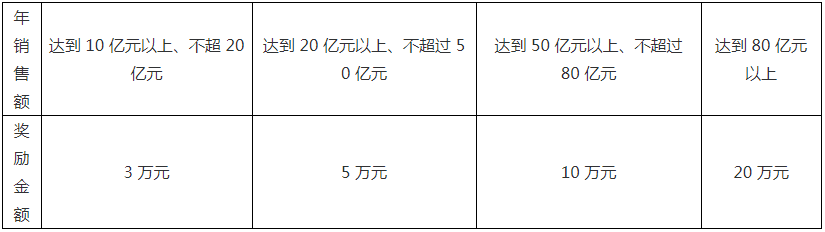 | 年销售额 | 达到 10 亿元以上、不超 20 亿元 | 达到 20 亿元以上、不超过 50 亿元 | 达到 50 亿元以上、不超过 80 亿元 | 达到 80 亿元以上 |
|---|---|---|---|---|
| 奖励金额 | 3 万元 | 5 万元 | 10 万元 | 20 万元 |